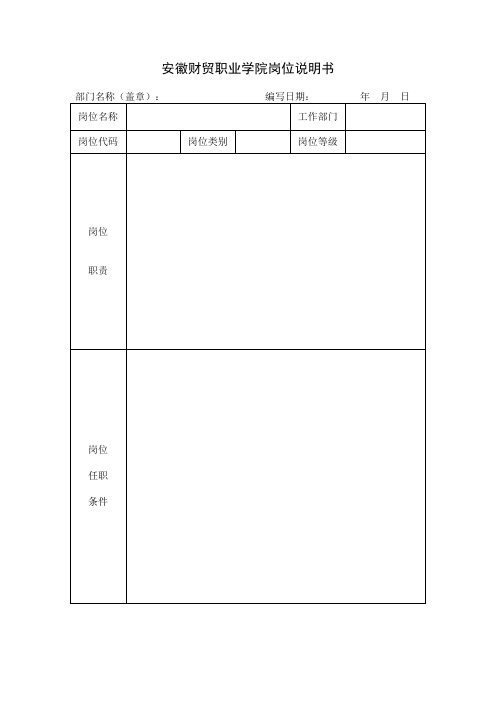 安徽财贸职业学院岗位说明书

部门名称（盖章）：　　　　　　编写日期：　　　年　月　日

| 岗位名称 | | | | 工作部门 | |
|---|---|---|---|---|---|
| 岗位代码 | | 岗位类别 | | 岗位等级 | |
| 岗位 职责 | | | | | |
| 岗位 任职 条件 | | | | | |